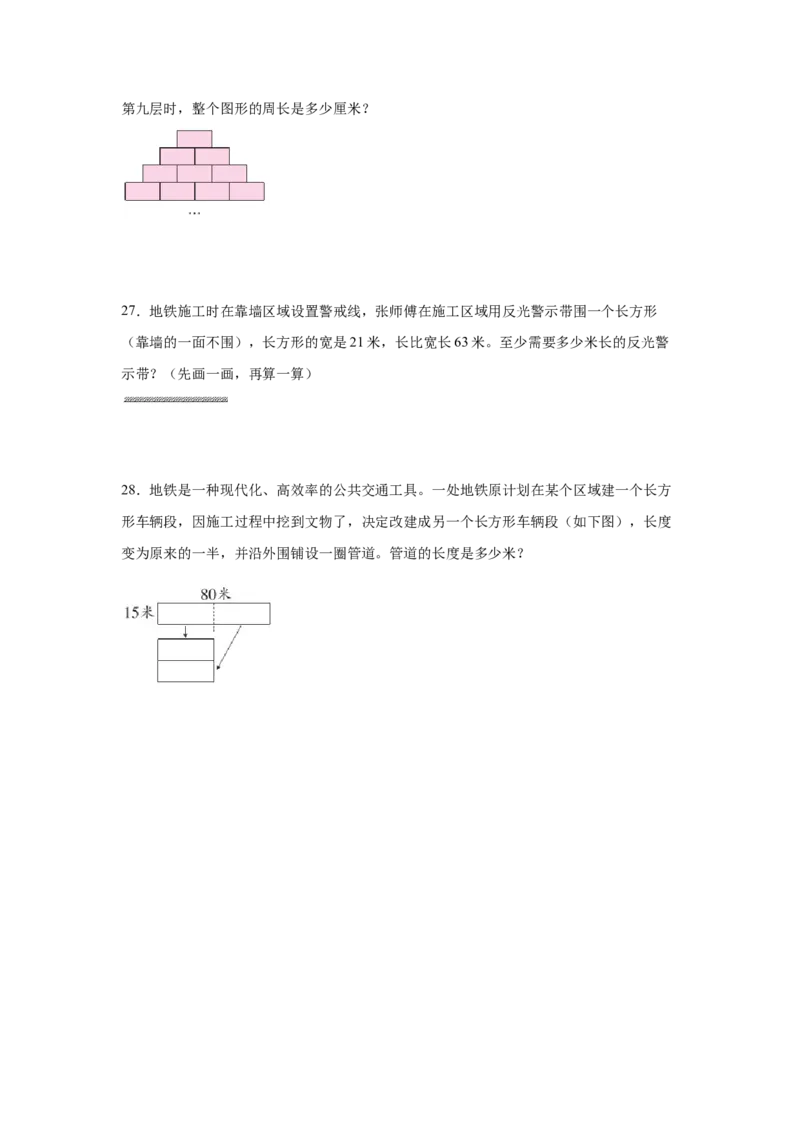 第九层时，整个图形的周长是多少厘米？

…

27．地铁施工时在靠墙区域设置警戒线，张师傅在施工区域用反光警示带围一个长方形（靠墙的一面不围），长方形的宽是21米，长比宽长63米。至少需要多少米长的反光警示带？（先画一画，再算一算）

28．地铁是一种现代化、高效率的公共交通工具。一处地铁原计划在某个区域建一个长方形车辆段，因施工过程中挖到文物了，决定改建成另一个长方形车辆段（如下图），长度变为原来的一半，并沿外围铺设一圈管道。管道的长度是多少米？

80米
15米